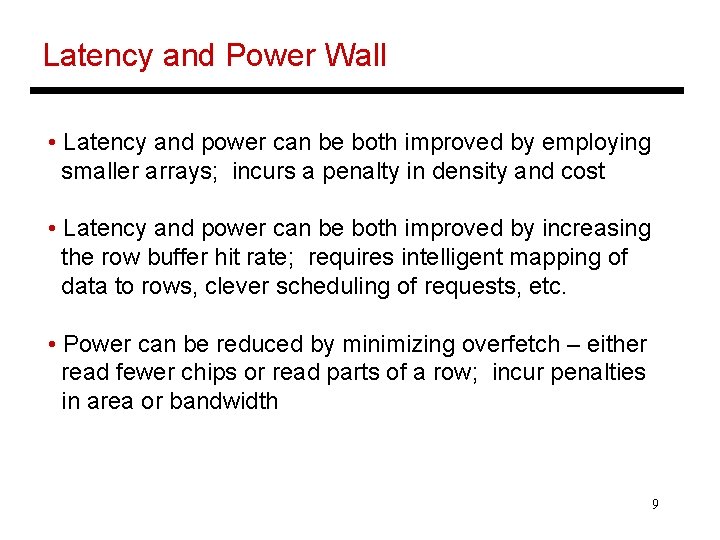 Latency and Power Wall

• Latency and power can be both improved by employing smaller arrays; incurs a penalty in density and cost

• Latency and power can be both improved by increasing the row buffer hit rate; requires intelligent mapping of data to rows, clever scheduling of requests, etc.

• Power can be reduced by minimizing overfetch – either read fewer chips or read parts of a row; incur penalties in area or bandwidth

9